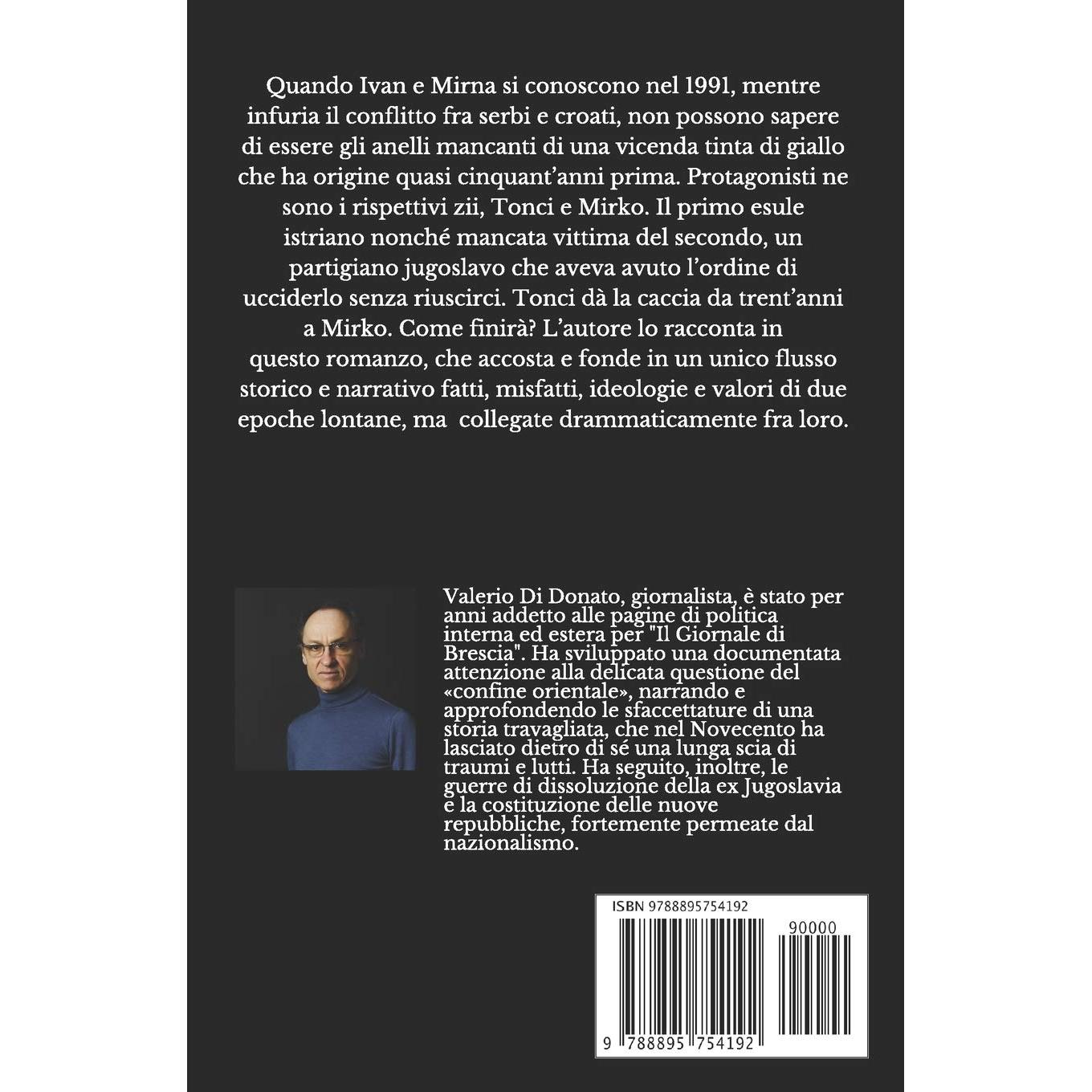 Quando Ivan e Mirna si conoscono nel 1991, mentre infuria il conflitto fra serbi e croati, non possono sapere di essere gli anelli mancanti di una vicenda tinta di giallo che ha origine quasi cinquant'anni prima. Protagonisti ne sono i rispettivi zii, Tonci e Mirko. Il primo esule istriano nonché mancata vittima del secondo, un partigiano jugoslavo che aveva avuto l'ordine di ucciderlo senza riuscirci. Tonci dà la caccia da trent'anni a Mirko. Come finirà? L'autore lo racconta in questo romanzo, che accosta e fonde in un unico flusso storico e narrativo fatti, misfatti, ideologie e valori di due epoche lontane, ma collegate drammaticamente fra loro.

Valerio Di Donato, giornalista, è stato per anni addetto alle pagine di politica interna ed estera per "Il Giornale di Brescia". Ha sviluppato una documentata attenzione alla delicata questione del «confine orientale», narrando e approfondendo le sfaccettature di una storia travagliata, che nel Novecento ha lasciato dietro di sé una lunga scia di traumi e lutti. Ha seguito, inoltre, le guerre di dissoluzione della ex Jugoslavia e la costituzione delle nuove repubbliche, fortemente permeate dal nazionalismo.

ISBN 9788895754192

90000

9 788895 754192